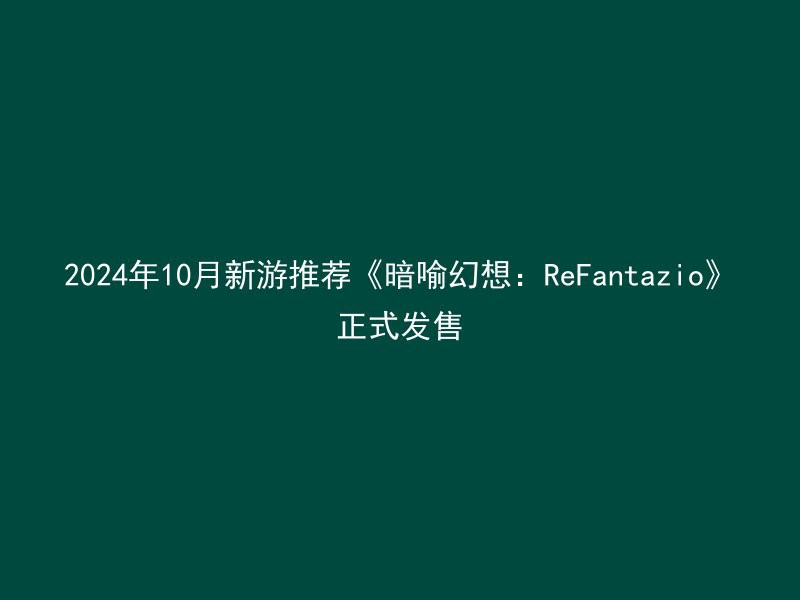 2024年10月新游推荐《暗喻幻想：ReFantazio》正式发售